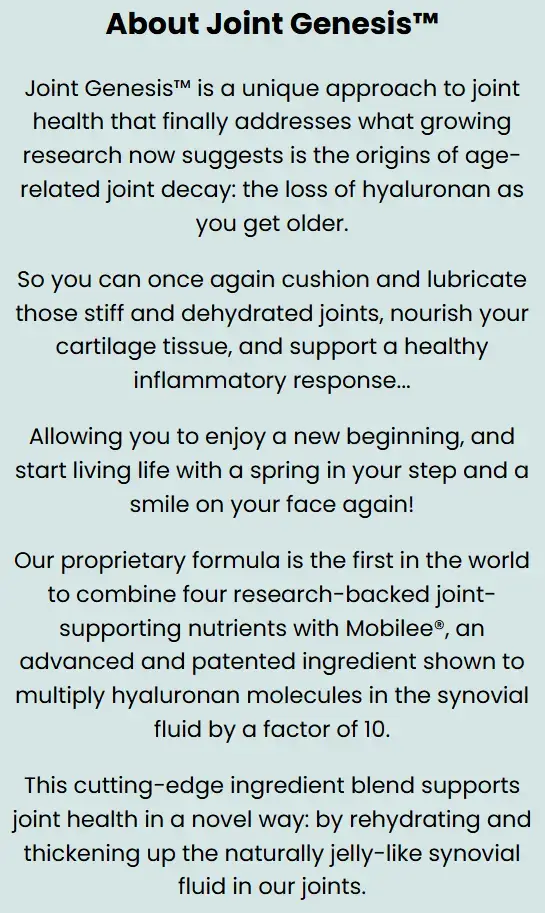 About Joint Genesis™

Joint Genesis™ is a unique approach to joint health that finally addresses what growing research now suggests is the origins of age-related joint decay: the loss of hyaluronan as you get older.

So you can once again cushion and lubricate those stiff and dehydrated joints, nourish your cartilage tissue, and support a healthy inflammatory response...

Allowing you to enjoy a new beginning, and start living life with a spring in your step and a smile on your face again!

Our proprietary formula is the first in the world to combine four research-backed joint-supporting nutrients with Mobilee®, an advanced and patented ingredient shown to multiply hyaluronan molecules in the synovial fluid by a factor of 10.

This cutting-edge ingredient blend supports joint health in a novel way: by rehydrating and thickening up the naturally jelly-like synovial fluid in our joints.